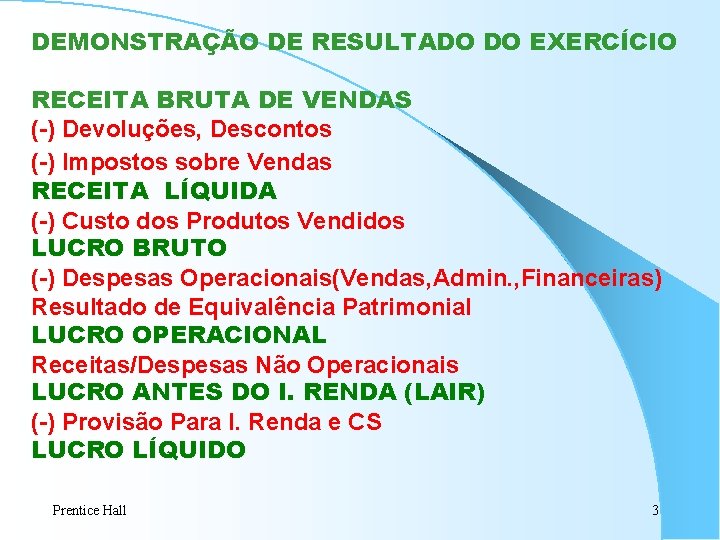 DEMONSTRAÇÃO DE RESULTADO DO EXERCÍCIO

RECEITA BRUTA DE VENDAS
(-) Devoluções, Descontos
(-) Impostos sobre Vendas
RECEITA LÍQUIDA
(-) Custo dos Produtos Vendidos
LUCRO BRUTO
(-) Despesas Operacionais(Vendas,Admin.,Financeiras)
Resultado de Equivalência Patrimonial
LUCRO OPERACIONAL
Receitas/Despesas Não Operacionais
LUCRO ANTES DO I. RENDA (LAIR)
(-) Provisão Para I. Renda e CS
LUCRO LÍQUIDO

Prentice Hall

3